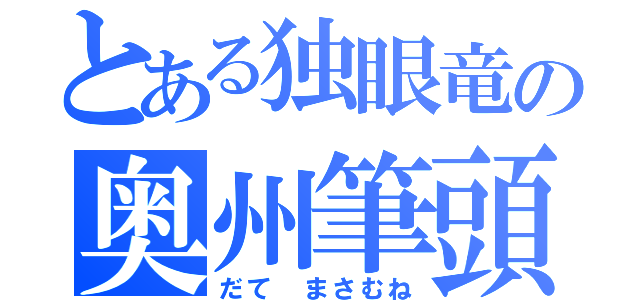 とある独眼竜の
奥州筆頭
だて　まさむね